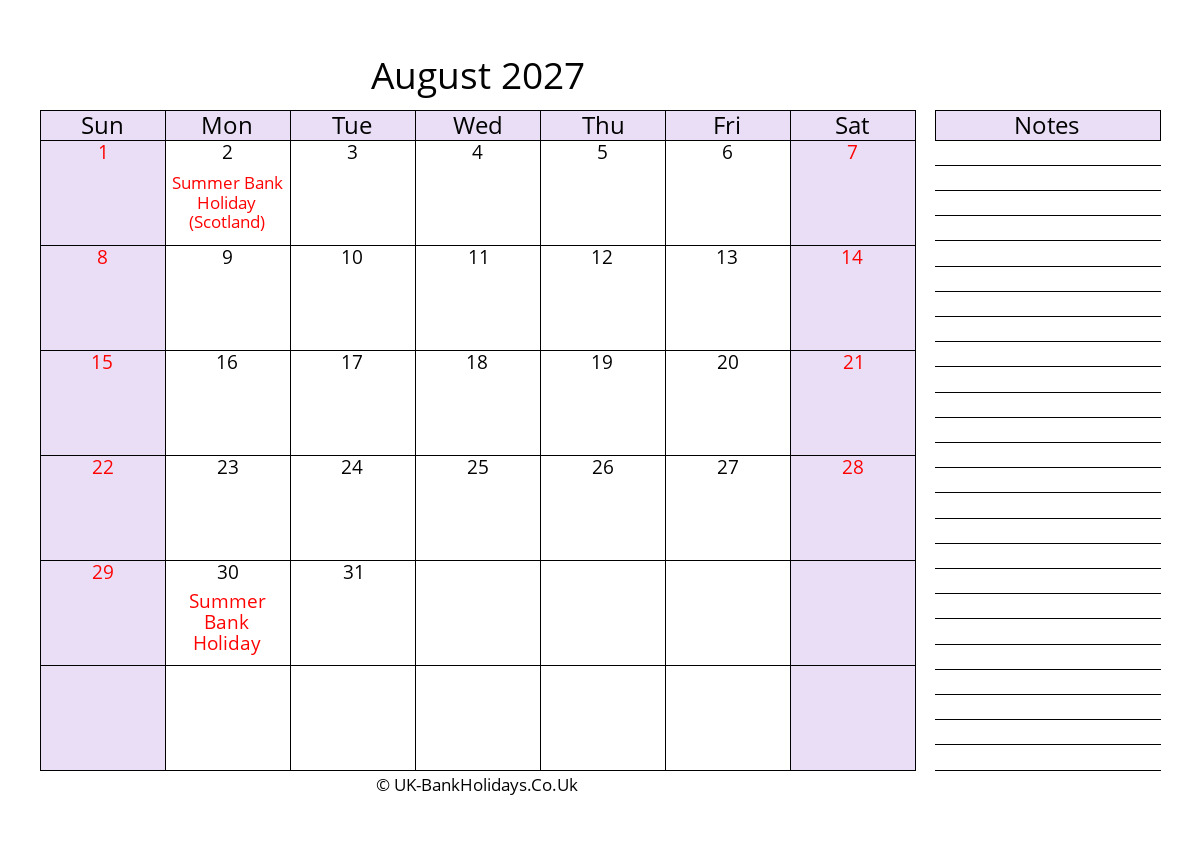 August 2027

| Sun | Mon | Tue | Wed | Thu | Fri | Sat |
|---|---|---|---|---|---|---|
| 1 | 2 Summer Bank Holiday (Scotland) | 3 | 4 | 5 | 6 | 7 |
| 8 | 9 | 10 | 11 | 12 | 13 | 14 |
| 15 | 16 | 17 | 18 | 19 | 20 | 21 |
| 22 | 23 | 24 | 25 | 26 | 27 | 28 |
| 29 | 30 Summer Bank Holiday | 31 | | | | |
| | | | | | | |

Notes

© UK-BankHolidays.Co.Uk